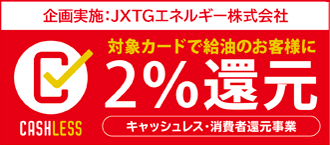 企画実施：JXTGエネルギー株式会社

対象カードで給油のお客様に
2%還元

CASHLESS

キャッシュレス・消費者還元事業